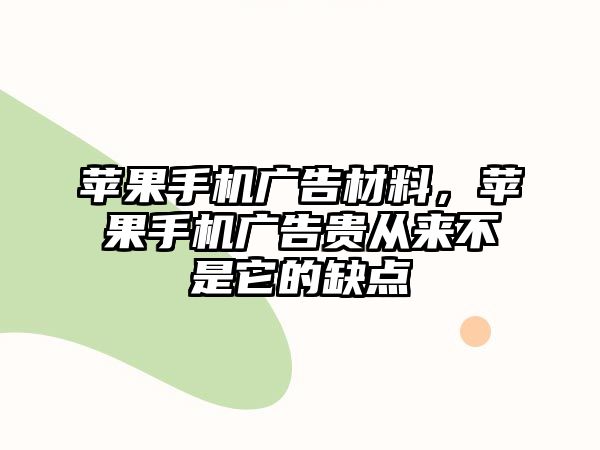 苹果手机广告材料，苹果手机广告贵从来不是它的缺点